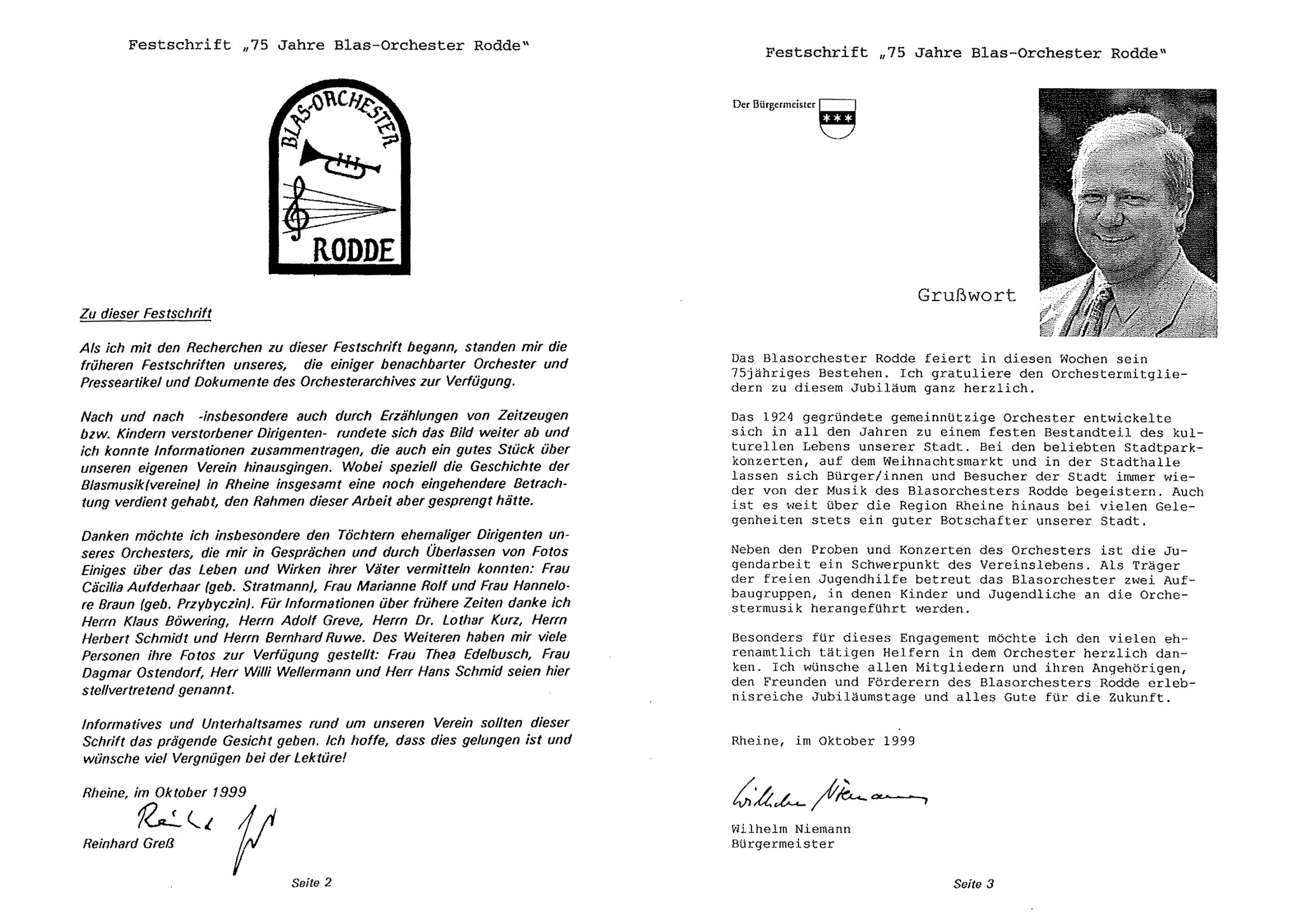 Festschrift „75 Jahre Blas-Orchester Rodde"

BLAS-ORCHESTER RODDE

Zu dieser Festschrift

Als ich mit den Recherchen zu dieser Festschrift begann, standen mir die früheren Festschriften unseres, die einiger benachbarter Orchester und Presseartikel und Dokumente des Orchesterarchives zur Verfügung.

Nach und nach -insbesondere auch durch Erzählungen von Zeitzeugen bzw. Kindern verstorbener Dirigenten- rundete sich das Bild weiter ab und ich konnte Informationen zusammentragen, die auch ein gutes Stück über unseren eigenen Verein hinausgingen. Wobei speziell die Geschichte der Blasmusik(vereine) in Rheine insgesamt eine noch eingehendere Betrachtung verdient gehabt, den Rahmen dieser Arbeit aber gesprengt hätte.

Danken möchte ich insbesondere den Töchtern ehemaliger Dirigenten unseres Orchesters, die mir in Gesprächen und durch Überlassen von Fotos Einiges über das Leben und Wirken ihrer Väter vermitteln konnten: Frau Cäcilia Aufderhaar (geb. Stratmann), Frau Marianne Rolf und Frau Hannelore Braun (geb. Przybyczin). Für Informationen über frühere Zeiten danke ich Herrn Klaus Böwering, Herrn Adolf Greve, Herrn Dr. Lothar Kurz, Herrn Herbert Schmidt und Herrn Bernhard Ruwe. Des Weiteren haben mir viele Personen ihre Fotos zur Verfügung gestellt: Frau Thea Edelbusch, Frau Dagmar Ostendorf, Herr Willi Wellermann und Herr Hans Schmid seien hier stellvertretend genannt.

Informatives und Unterhaltsames rund um unseren Verein sollten dieser Schrift das prägende Gesicht geben. Ich hoffe, dass dies gelungen ist und wünsche viel Vergnügen bei der Lektüre!

Rheine, im Oktober 1999

Reinhard Greß

Reinhard Greß

Seite 2

Festschrift „75 Jahre Blas-Orchester Rodde"

Der Bürgermeister

Grußwort

Das Blasorchester Rodde feiert in diesen Wochen sein 75jähriges Bestehen. Ich gratuliere den Orchestermitgliedern zu diesem Jubiläum ganz herzlich.

Das 1924 gegründete gemeinnützige Orchester entwickelte sich in all den Jahren zu einem festen Bestandteil des kulturellen Lebens unserer Stadt. Bei den beliebten Stadtparkkonzerten, auf dem Weihnachtsmarkt und in der Stadthalle lassen sich Bürger/innen und Besucher der Stadt immer wieder von der Musik des Blasorchesters Rodde begeistern. Auch ist es weit über die Region Rheine hinaus bei vielen Gelegenheiten stets ein guter Botschafter unserer Stadt.

Neben den Proben und Konzerten des Orchesters ist die Jugendarbeit ein Schwerpunkt des Vereinslebens. Als Träger der freien Jugendhilfe betreut das Blasorchester zwei Aufbaugruppen, in denen Kinder und Jugendliche an die Orchestermusik herangeführt werden.

Besonders für dieses Engagement möchte ich den vielen ehrenamtlich tätigen Helfern in dem Orchester herzlich danken. Ich wünsche allen Mitgliedern und ihren Angehörigen, den Freunden und Förderern des Blasorchesters Rodde erlebnisreiche Jubiläumstage und alles Gute für die Zukunft.

Rheine, im Oktober 1999

Wilhelm Niemann

Wilhelm Niemann
Bürgermeister

Seite 3